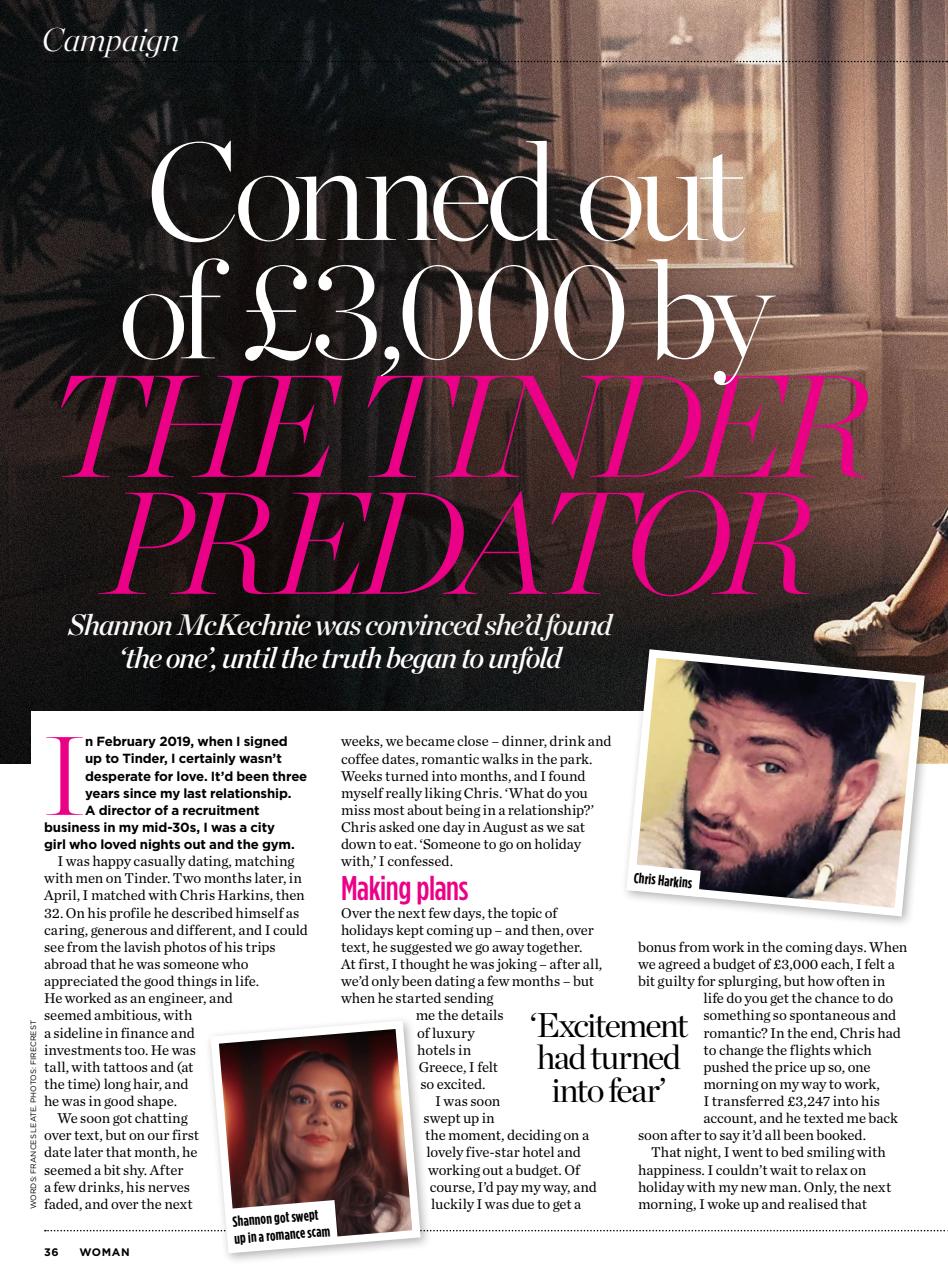 Campaign

Conned out of £3,000 by THE TINDER PREDATOR

Shannon McKechnie was convinced she'd found 'the one', until the truth began to unfold

In February 2019, when I signed up to Tinder, I certainly wasn't desperate for love. It'd been three years since my last relationship. A director of a recruitment business in my mid-30s, I was a city girl who loved nights out and the gym.

I was happy casually dating, matching with men on Tinder. Two months later, in April, I matched with Chris Harkins, then 32. On his profile he described himself as caring, generous and different, and I could see from the lavish photos of his trips abroad that he was someone who appreciated the good things in life. He worked as an engineer, and seemed ambitious, with a sideline in finance and investments too. He was tall, with tattoos and (at the time) long hair, and he was in good shape.

We soon got chatting over text, but on our first date later that month, he seemed a bit shy. After a few drinks, his nerves faded, and over the next weeks, we became close – dinner, drink and coffee dates, romantic walks in the park. Weeks turned into months, and I found myself really liking Chris. 'What do you miss most about being in a relationship?' Chris asked one day in August as we sat down to eat. 'Someone to go on holiday with,' I confessed.

Making plans

Over the next few days, the topic of holidays kept coming up – and then, over text, he suggested we go away together. At first, I thought he was joking – after all, we'd only been dating a few months – but when he started sending me the details of luxury hotels in Greece, I felt so excited.

I was soon swept up in the moment, deciding on a lovely five-star hotel and working out a budget. Of course, I'd pay my way, and luckily I was due to get a bonus from work in the coming days. When we agreed a budget of £3,000 each, I felt a bit guilty for splurging, but how often in life do you get the chance to do something so spontaneous and romantic? In the end, Chris had to change the flights which pushed the price up so, one morning on my way to work, I transferred £3,247 into his account, and he texted me back soon after to say it'd all been booked.

That night, I went to bed smiling with happiness. I couldn't wait to relax on holiday with my new man. Only, the next morning, I woke up and realised that

'Excitement had turned into fear'

Chris Harkins

Shannon got swept up in a romance scam

WORDS: FRANCES LEATE. PHOTOS: FIRECREST

36 WOMAN